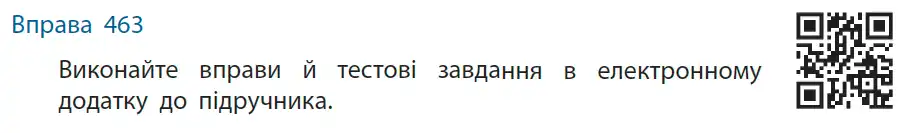 Вправа 463

Виконайте вправи й тестові завдання в електронному додатку до підручника.